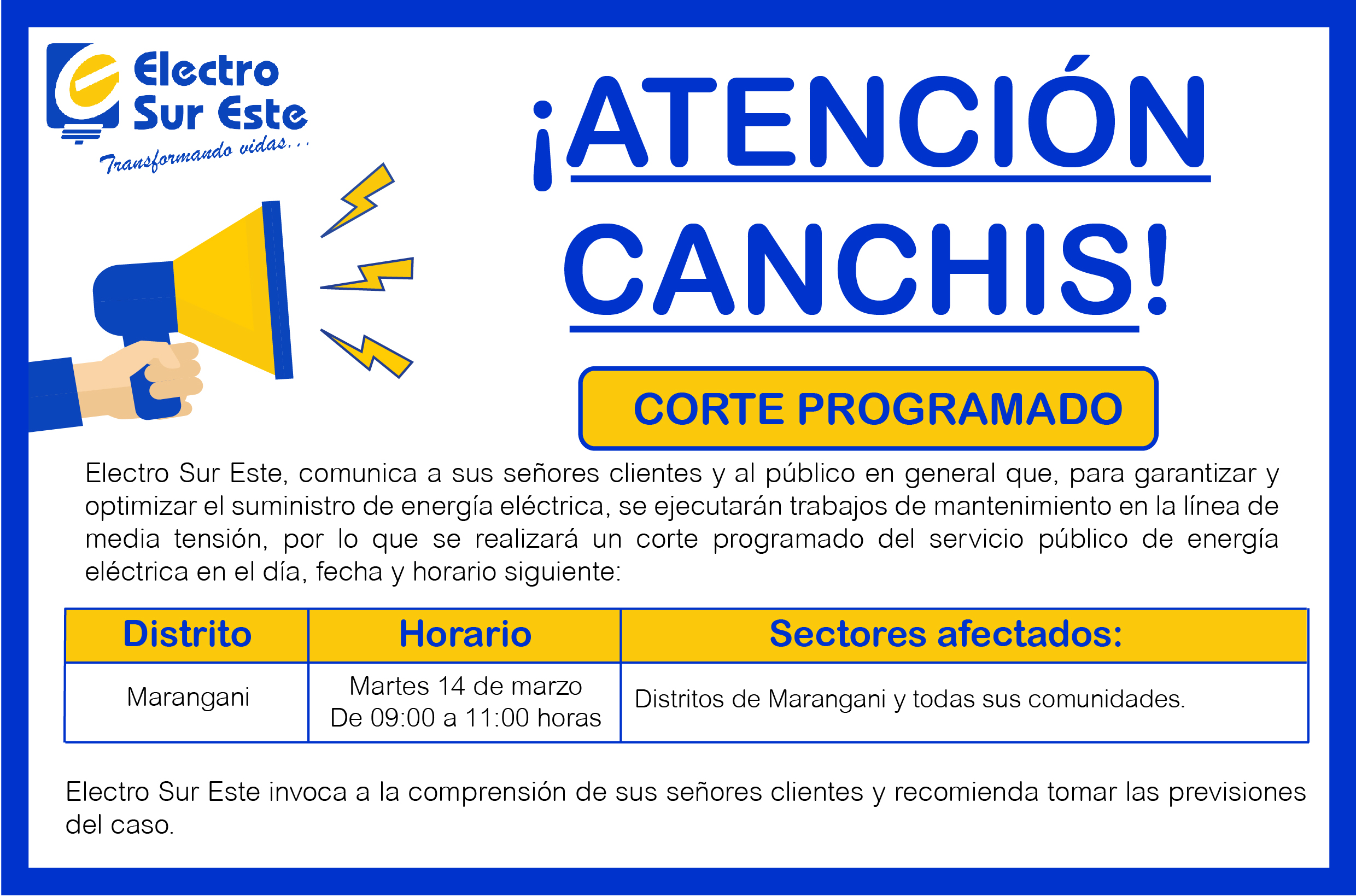 Electro Sur Este
Transformando vidas...

¡ATENCIÓN CANCHIS!

CORTE PROGRAMADO

Electro Sur Este, comunica a sus señores clientes y al público en general que, para garantizar y optimizar el suministro de energía eléctrica, se ejecutarán trabajos de mantenimiento en la línea de media tensión, por lo que se realizará un corte programado del servicio público de energía eléctrica en el día, fecha y horario siguiente:

| Distrito | Horario | Sectores afectados: |
|---|---|---|
| Marangani | Martes 14 de marzo De 09:00 a 11:00 horas | Distritos de Marangani y todas sus comunidades. |

Electro Sur Este invoca a la comprensión de sus señores clientes y recomienda tomar las previsiones del caso.